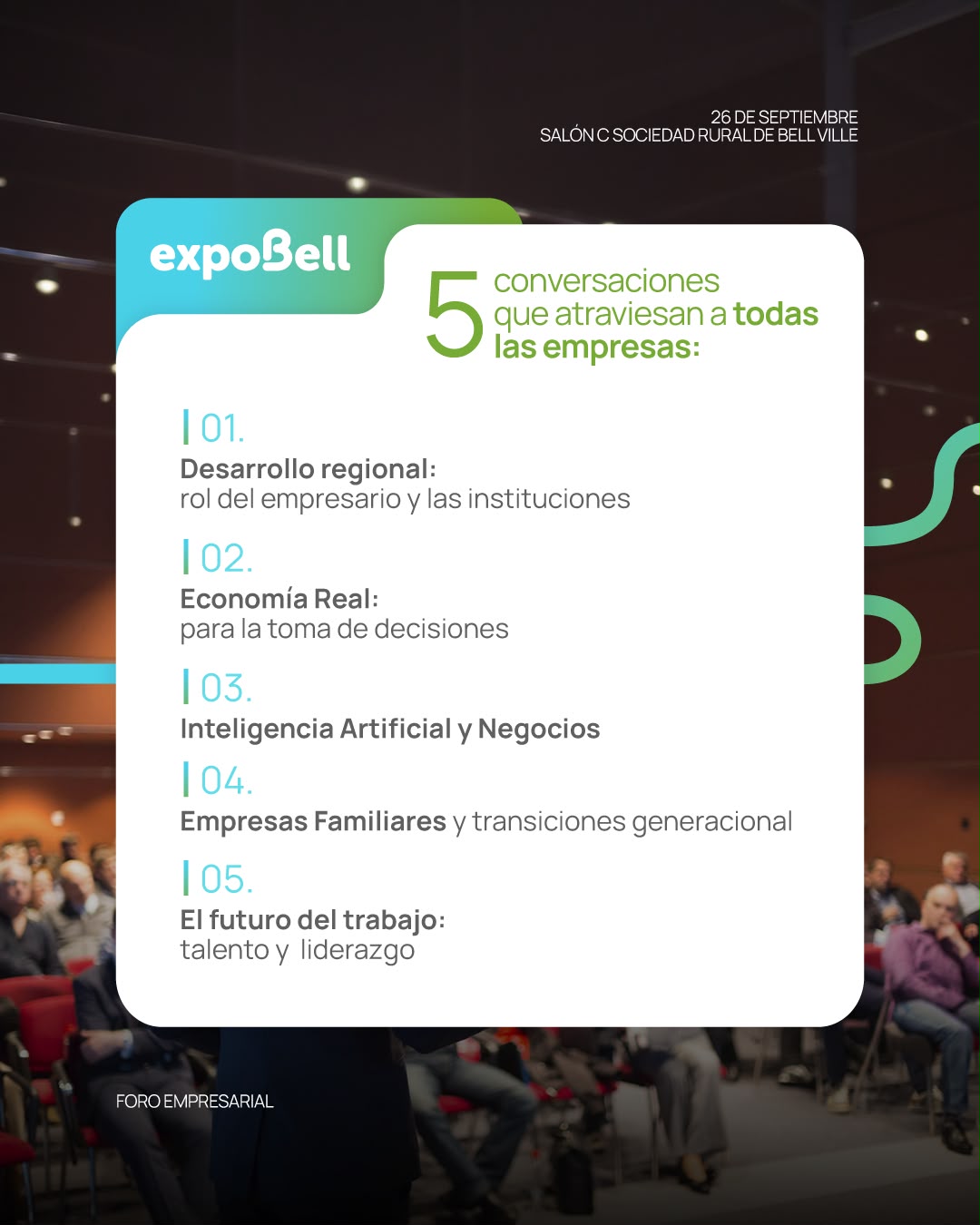 26 DE SEPTIEMBRE
SALÓN C SOCIEDAD RURAL DE BELL VILLE

expoBell

5 conversaciones que atraviesan a todas las empresas:

01.
Desarrollo regional:
rol del empresario y las instituciones

02.
Economía Real:
para la toma de decisiones

03.
Inteligencia Artificial y Negocios

04.
Empresas Familiares y transiciones generacional

05.
El futuro del trabajo:
talento y liderazgo

FORO EMPRESARIAL